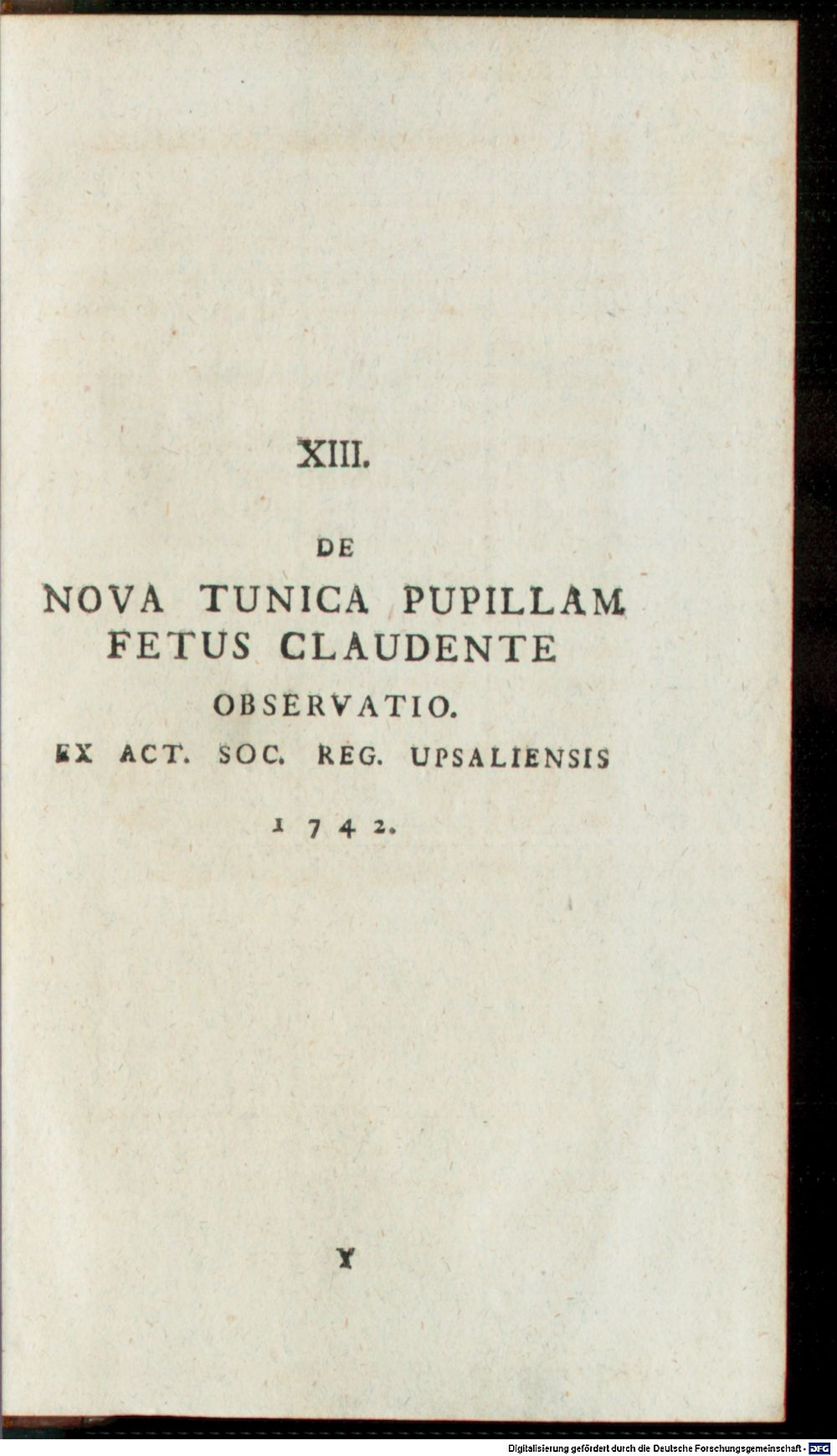 XIII.

DE
NOVA TUNICA PUPILLAM
FETUS CLAUDENTE
OBSERVATIO.
EX ACT. SOC. REG. UPSALIENSIS
1742.

Y

Digitalisierung gefördert durch die Deutsche Forschungsgemeinschaft - DFG